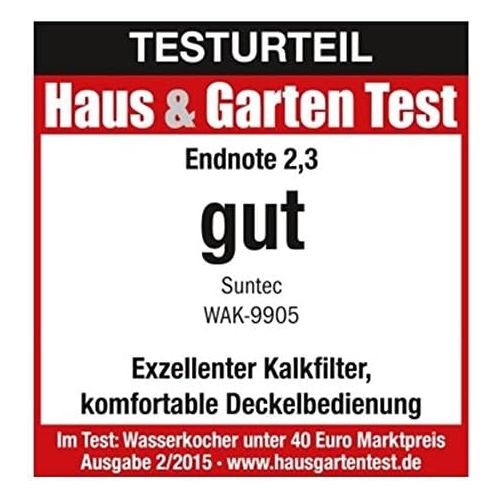 TESTURTEIL

Haus & Garten Test

Endnote 2,3

gut

Suntec
WAK-9905

Exzellenter Kalkfilter, komfortable Deckelbedienung

Im Test: Wasserkocher unter 40 Euro Marktpreis
Ausgabe 2/2015 • www.hausgartentest.de